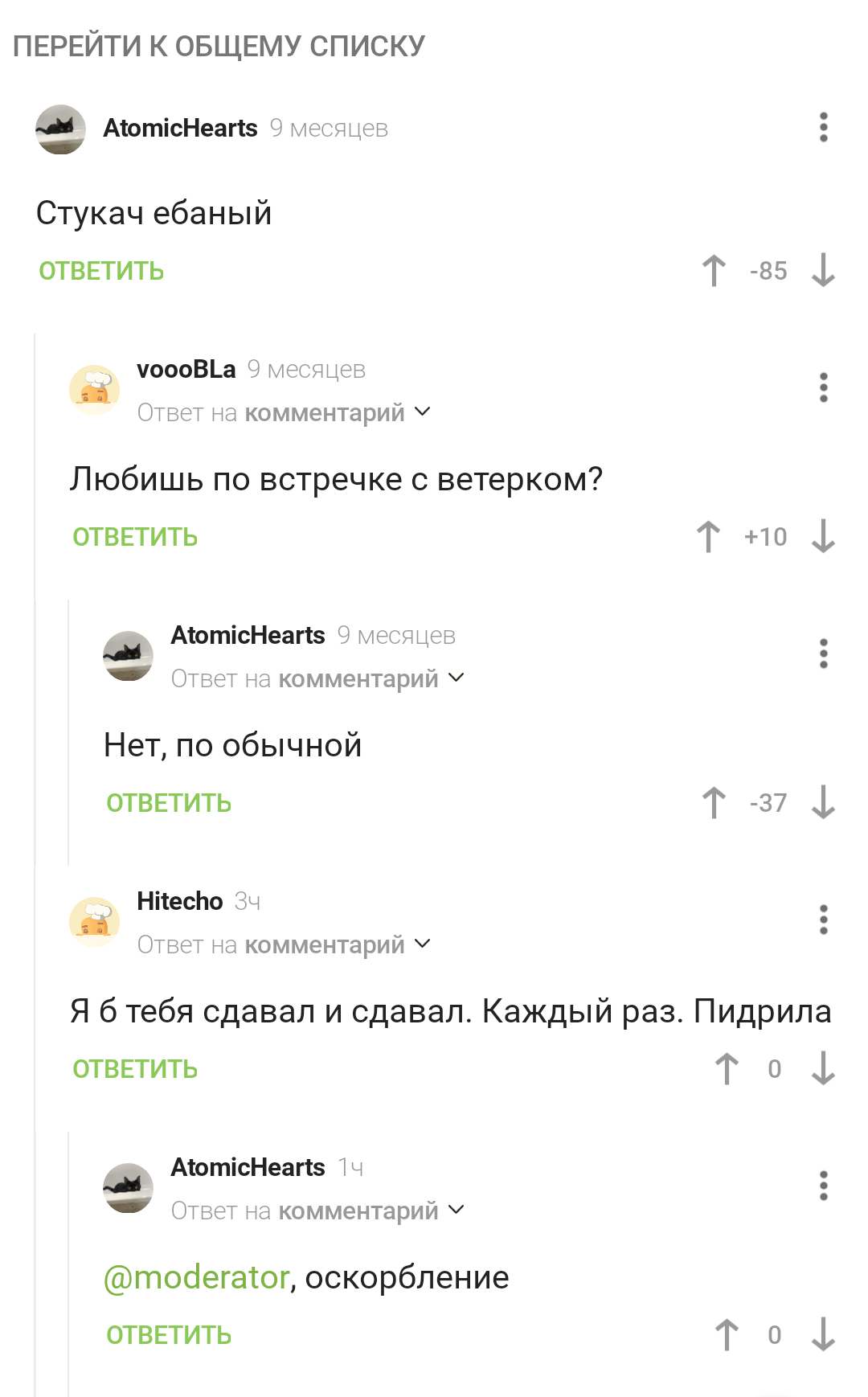 ПЕРЕЙТИ К ОБЩЕМУ СПИСКУ

AtomicHearts 9 месяцев

Стукач ебаный

ОТВЕТИТЬ -85

voooBLa 9 месяцев
Ответ на комментарий

Любишь по встречке с ветерком?

ОТВЕТИТЬ +10

AtomicHearts 9 месяцев
Ответ на комментарий

Нет, по обычной

ОТВЕТИТЬ -37

Hitecho 3ч
Ответ на комментарий

Я б тебя сдавал и сдавал. Каждый раз. Пидрила

ОТВЕТИТЬ 0

AtomicHearts 1ч
Ответ на комментарий

@moderator, оскорбление

ОТВЕТИТЬ 0